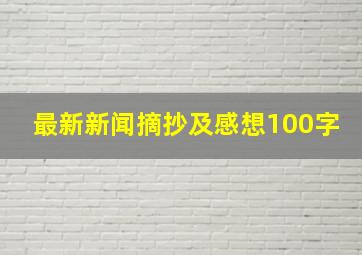 最新新闻摘抄及感想100字